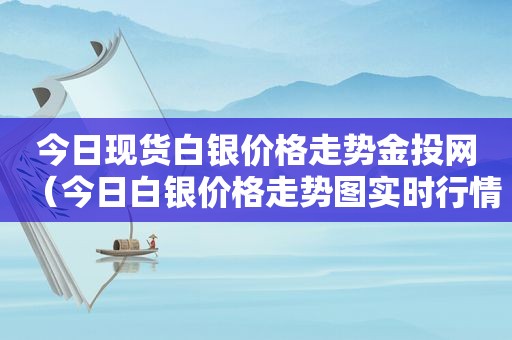 今日现货白银价格走势金投网（今日白银价格走势图实时行情